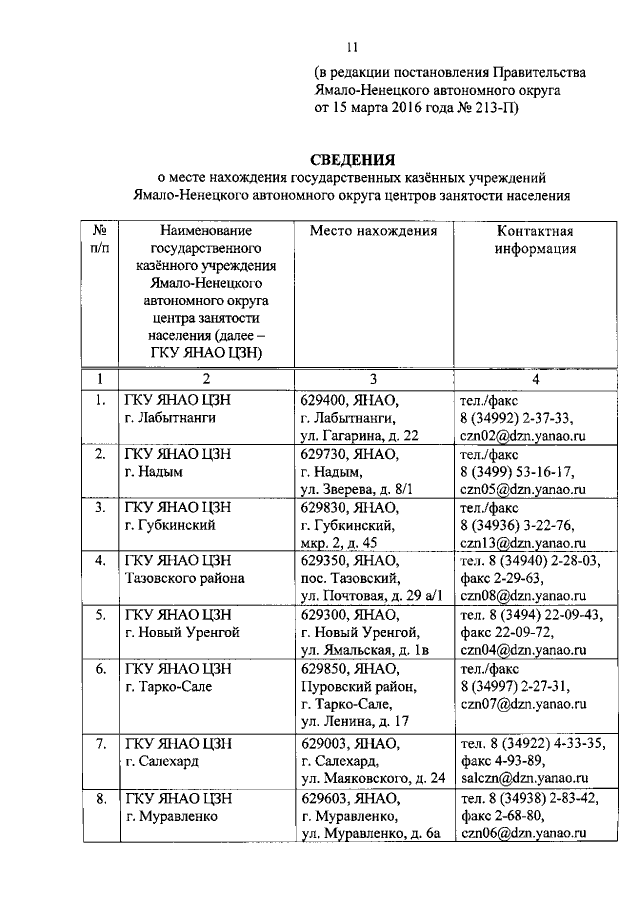 11

(в редакции постановления Правительства Ямало-Ненецкого автономного округа от 15 марта 2016 года № 213-П)

СВЕДЕНИЯ
о месте нахождения государственных казённых учреждений Ямало-Ненецкого автономного округа центров занятости населения

| № п/п | Наименование государственного казённого учреждения Ямало-Ненецкого автономного округа центра занятости населения (далее – ГКУ ЯНАО ЦЗН) | Место нахождения | Контактная информация |
|---|---|---|---|
| 1 | 2 | 3 | 4 |
| 1. | ГКУ ЯНАО ЦЗН г. Лабытнанги | 629400, ЯНАО, г. Лабытнанги, ул. Гагарина, д. 22 | тел./факс 8 (34992) 2-37-33, czn02@dzn.yanao.ru |
| 2. | ГКУ ЯНАО ЦЗН г. Надым | 629730, ЯНАО, г. Надым, ул. Зверева, д. 8/1 | тел./факс 8 (3499) 53-16-17, czn05@dzn.yanao.ru |
| 3. | ГКУ ЯНАО ЦЗН г. Губкинский | 629830, ЯНАО, г. Губкинский, мкр. 2, д. 45 | тел./факс 8 (34936) 3-22-76, czn13@dzn.yanao.ru |
| 4. | ГКУ ЯНАО ЦЗН Тазовского района | 629350, ЯНАО, пос. Тазовский, ул. Почтовая, д. 29 а/1 | тел. 8 (34940) 2-28-03, факс 2-29-63, czn08@dzn.yanao.ru |
| 5. | ГКУ ЯНАО ЦЗН г. Новый Уренгой | 629300, ЯНАО, г. Новый Уренгой, ул. Ямальская, д. 1в | тел. 8 (3494) 22-09-43, факс 22-09-72, czn04@dzn.yanao.ru |
| 6. | ГКУ ЯНАО ЦЗН г. Тарко-Сале | 629850, ЯНАО, Пуровский район, г. Тарко-Сале, ул. Ленина, д. 17 | тел./факс 8 (34997) 2-27-31, czn07@dzn.yanao.ru |
| 7. | ГКУ ЯНАО ЦЗН г. Салехард | 629003, ЯНАО, г. Салехард, ул. Маяковского, д. 24 | тел. 8 (34922) 4-33-35, факс 4-93-89, salczn@dzn.yanao.ru |
| 8. | ГКУ ЯНАО ЦЗН г. Муравленко | 629603, ЯНАО, г. Муравленко, ул. Муравленко, д. 6а | тел. 8 (34938) 2-83-42, факс 2-68-80, czn06@dzn.yanao.ru |